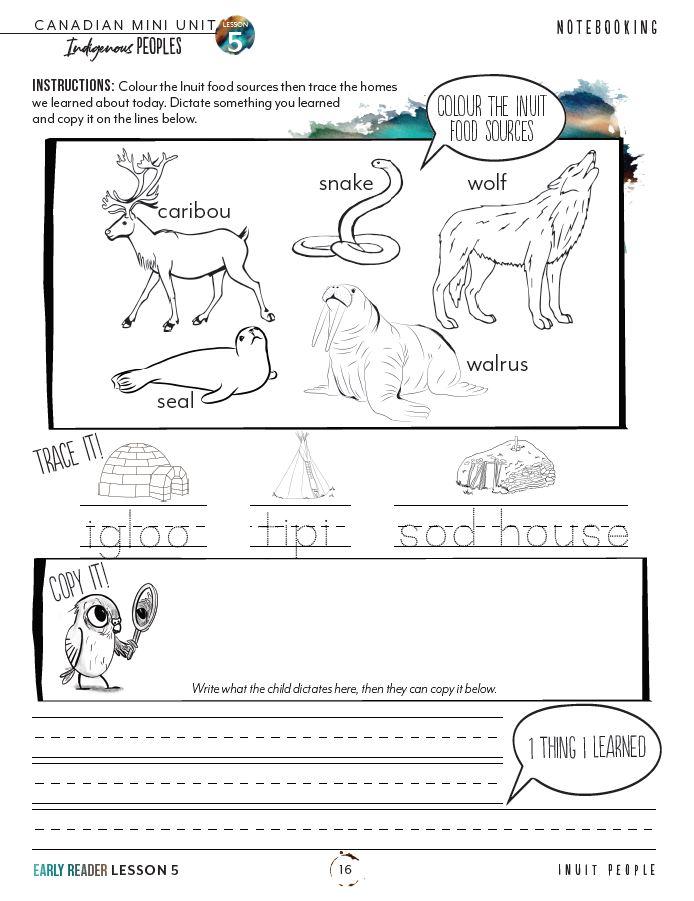 CANADIAN MINI UNIT
Indigenous PEOPLES
LESSON 5

NOTEBOOKING

INSTRUCTIONS: Colour the Inuit food sources then trace the homes we learned about today. Dictate something you learned and copy it on the lines below.

COLOUR THE INUIT FOOD SOURCES

caribou

snake

wolf

seal

walrus

TRACE IT!

igloo

tipi

sod house

COPY IT!

Write what the child dictates here, then they can copy it below.

1 THING I LEARNED

EARLY READER LESSON 5

16

INUIT PEOPLE